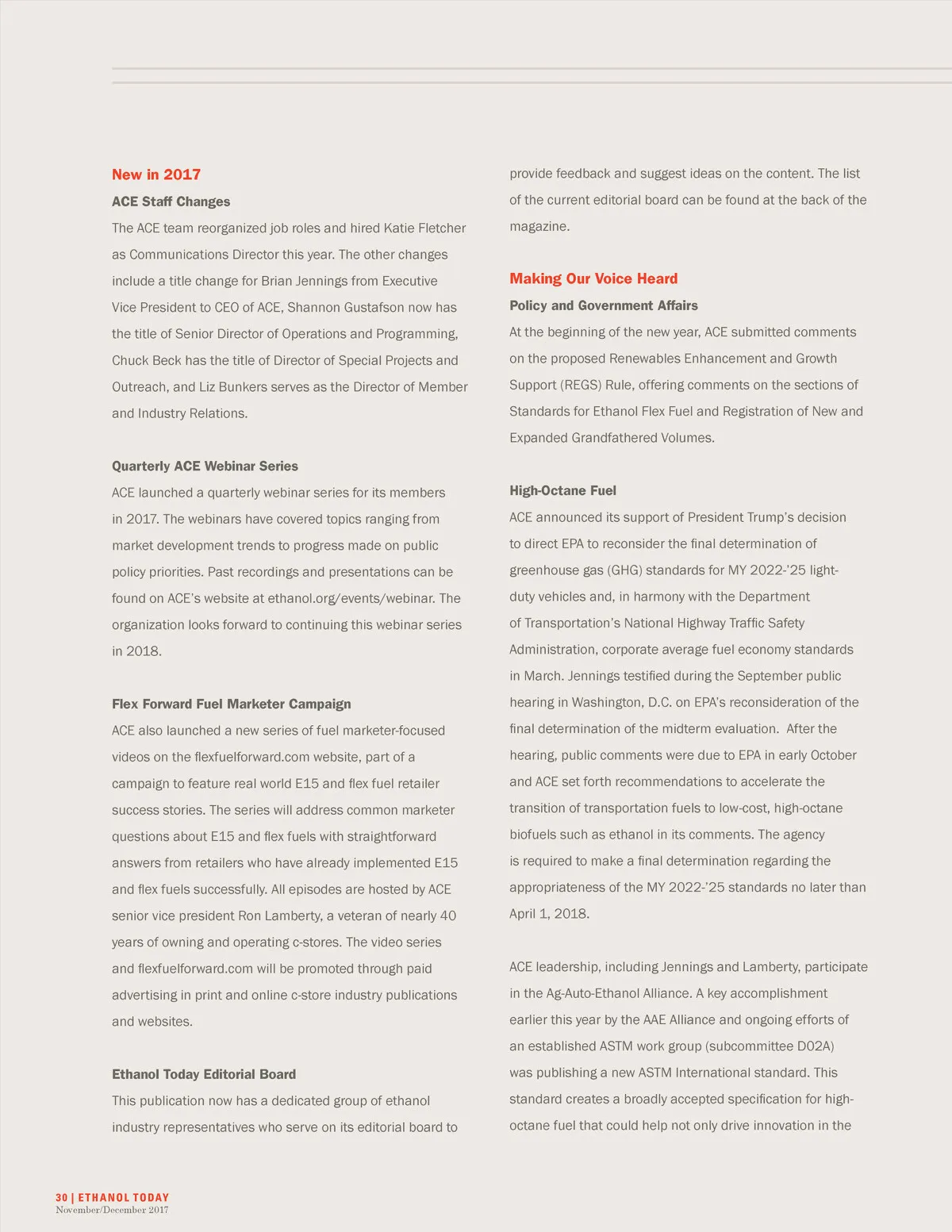 New in 2017

ACE Staff Changes

The ACE team reorganized job roles and hired Katie Fletcher as Communications Director this year. The other changes include a title change for Brian Jennings from Executive Vice President to CEO of ACE, Shannon Gustafson now has the title of Senior Director of Operations and Programming, Chuck Beck has the title of Director of Special Projects and Outreach, and Liz Bunkers serves as the Director of Member and Industry Relations.

Quarterly ACE Webinar Series

ACE launched a quarterly webinar series for its members in 2017. The webinars have covered topics ranging from market development trends to progress made on public policy priorities. Past recordings and presentations can be found on ACE's website at ethanol.org/events/webinar. The organization looks forward to continuing this webinar series in 2018.

Flex Forward Fuel Marketer Campaign

ACE also launched a new series of fuel marketer-focused videos on the flexfuelforward.com website, part of a campaign to feature real world E15 and flex fuel retailer success stories. The series will address common marketer questions about E15 and flex fuels with straightforward answers from retailers who have already implemented E15 and flex fuels successfully. All episodes are hosted by ACE senior vice president Ron Lamberty, a veteran of nearly 40 years of owning and operating c-stores. The video series and flexfuelforward.com will be promoted through paid advertising in print and online c-store industry publications and websites.

Ethanol Today Editorial Board

This publication now has a dedicated group of ethanol industry representatives who serve on its editorial board to provide feedback and suggest ideas on the content. The list of the current editorial board can be found at the back of the magazine.

Making Our Voice Heard

Policy and Government Affairs

At the beginning of the new year, ACE submitted comments on the proposed Renewables Enhancement and Growth Support (REGS) Rule, offering comments on the sections of Standards for Ethanol Flex Fuel and Registration of New and Expanded Grandfathered Volumes.

High-Octane Fuel

ACE announced its support of President Trump's decision to direct EPA to reconsider the final determination of greenhouse gas (GHG) standards for MY 2022-'25 light-duty vehicles and, in harmony with the Department of Transportation's National Highway Traffic Safety Administration, corporate average fuel economy standards in March. Jennings testified during the September public hearing in Washington, D.C. on EPA's reconsideration of the final determination of the midterm evaluation. After the hearing, public comments were due to EPA in early October and ACE set forth recommendations to accelerate the transition of transportation fuels to low-cost, high-octane biofuels such as ethanol in its comments. The agency is required to make a final determination regarding the appropriateness of the MY 2022-'25 standards no later than April 1, 2018.

ACE leadership, including Jennings and Lamberty, participate in the Ag-Auto-Ethanol Alliance. A key accomplishment earlier this year by the AAE Alliance and ongoing efforts of an established ASTM work group (subcommittee D02A) was publishing a new ASTM International standard. This standard creates a broadly accepted specification for high-octane fuel that could help not only drive innovation in the

30 | ETHANOL TODAY
November/December 2017